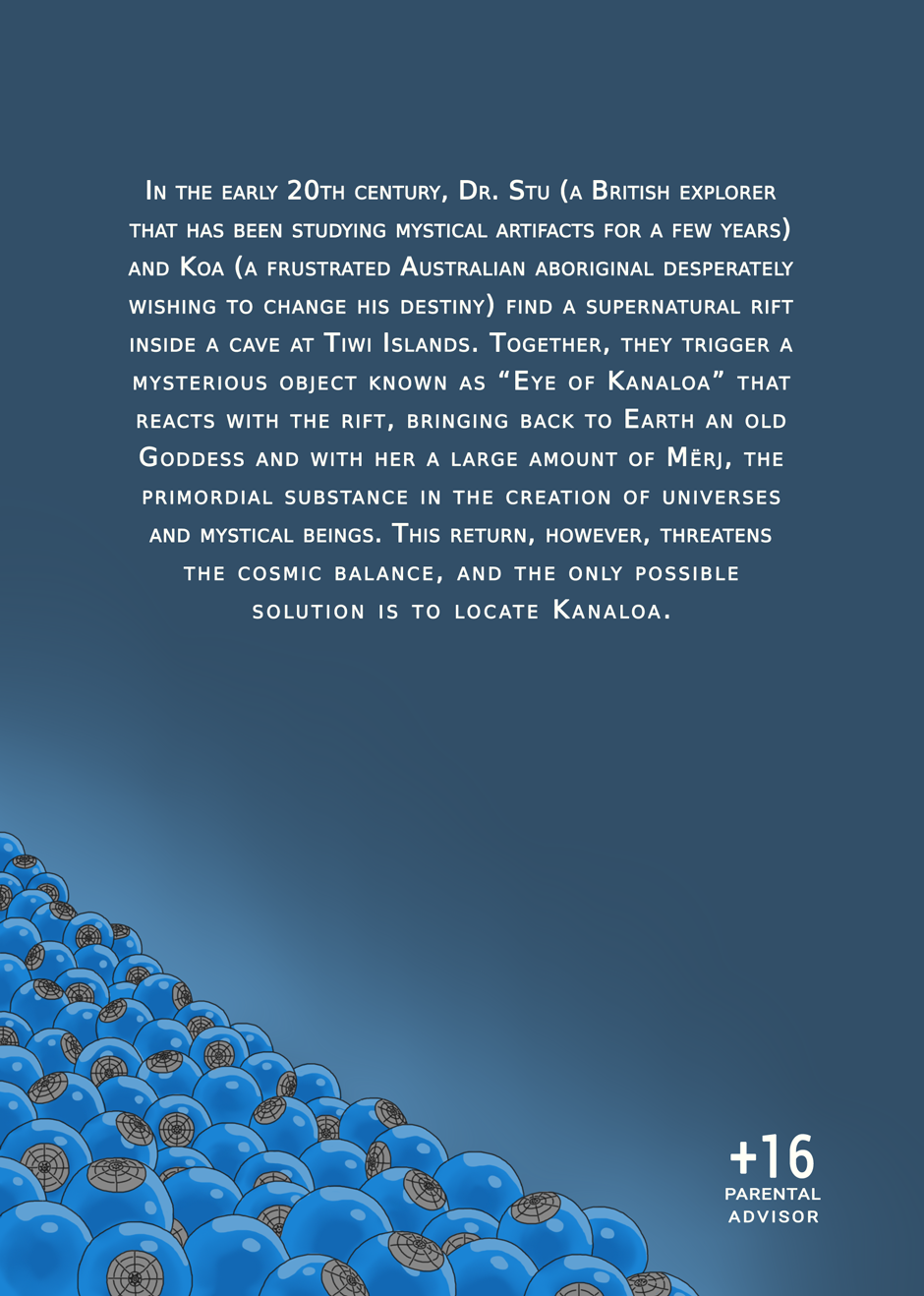 In the early 20th century, Dr. Stu (a British explorer that has been studying mystical artifacts for a few years) and Koa (a frustrated Australian aboriginal desperately wishing to change his destiny) find a supernatural rift inside a cave at Tiwi Islands. Together, they trigger a mysterious object known as "Eye of Kanaloa" that reacts with the rift, bringing back to Earth an old Goddess and with her a large amount of Mërj, the primordial substance in the creation of universes and mystical beings. This return, however, threatens the cosmic balance, and the only possible solution is to locate Kanaloa.

+16
PARENTAL
ADVISOR